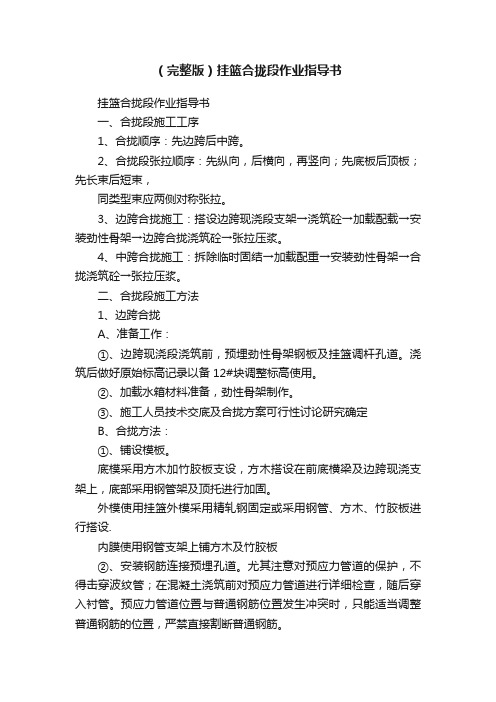 （完整版）挂篮合拢段作业指导书

挂篮合拢段作业指导书

一、合拢段施工工序

1、合拢顺序：先边跨后中跨。

2、合拢段张拉顺序：先纵向，后横向，再竖向；先底板后顶板；先长束后短束，

同类型束应两侧对称张拉。

3、边跨合拢施工：搭设边跨现浇段支架→浇筑砼→加载配载→安装劲性骨架→边跨合拢浇筑砼→张拉压浆。

4、中跨合拢施工：拆除临时固结→加载配重→安装劲性骨架→合拢浇筑砼→张拉压浆。

二、合拢段施工方法

1、边跨合拢

A、准备工作：

①、边跨现浇段浇筑前，预埋劲性骨架钢板及挂篮调杆孔道。浇筑后做好原始标高记录以备 12#块调整标高使用。

②、加载水箱材料准备，劲性骨架制作。

③、施工人员技术交底及合拢方案可行性讨论研究确定

B、合拢方法：

①、铺设模板。

底模采用方木加竹胶板支设，方木搭设在前底横梁及边跨现浇支架上，底部采用钢管架及顶托进行加固。

外模使用挂篮外模采用精轧钢固定或采用钢管、方木、竹胶板进行搭设.

内膜使用钢管支架上铺方木及竹胶板

②、安装钢筋连接预埋孔道。尤其注意对预应力管道的保护，不得击穿波纹管；在混凝土浇筑前对预应力管道进行详细检查，随后穿入衬管。预应力管道位置与普通钢筋位置发生冲突时，只能适当调整普通钢筋的位置，严禁直接割断普通钢筋。